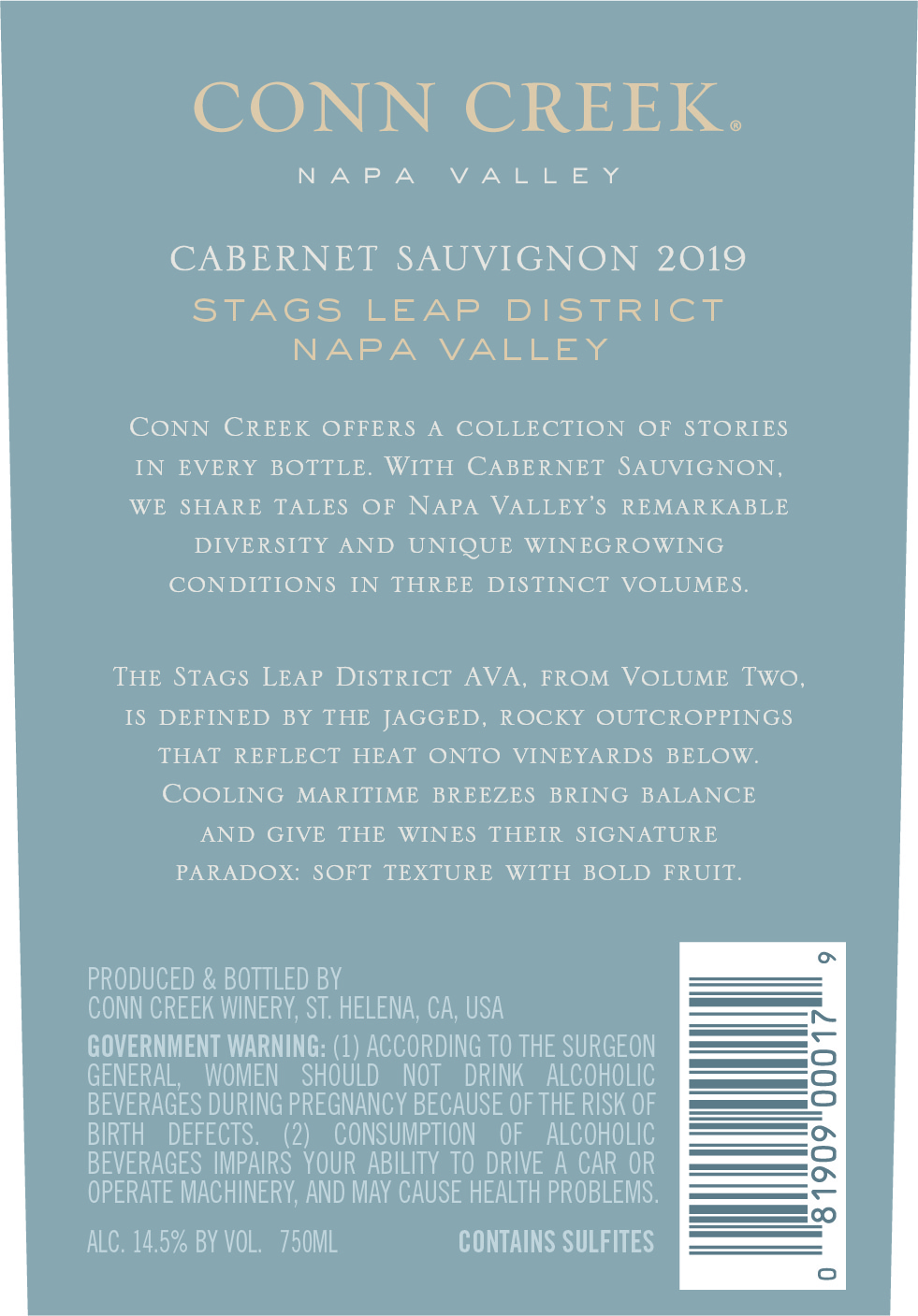 CONN CREEK®

NAPA VALLEY

CABERNET SAUVIGNON 2019
STAGS LEAP DISTRICT
NAPA VALLEY

Conn Creek offers a collection of stories in every bottle. With Cabernet Sauvignon, we share tales of Napa Valley's remarkable diversity and unique winegrowing conditions in three distinct volumes.

The Stags Leap District AVA, from Volume Two, is defined by the jagged, rocky outcroppings that reflect heat onto vineyards below. Cooling maritime breezes bring balance and give the wines their signature paradox: soft texture with bold fruit.

PRODUCED & BOTTLED BY
CONN CREEK WINERY, ST. HELENA, CA, USA

GOVERNMENT WARNING: (1) ACCORDING TO THE SURGEON GENERAL, WOMEN SHOULD NOT DRINK ALCOHOLIC BEVERAGES DURING PREGNANCY BECAUSE OF THE RISK OF BIRTH DEFECTS. (2) CONSUMPTION OF ALCOHOLIC BEVERAGES IMPAIRS YOUR ABILITY TO DRIVE A CAR OR OPERATE MACHINERY, AND MAY CAUSE HEALTH PROBLEMS.

ALC. 14.5% BY VOL. 750ML CONTAINS SULFITES

0 81909 00017 9